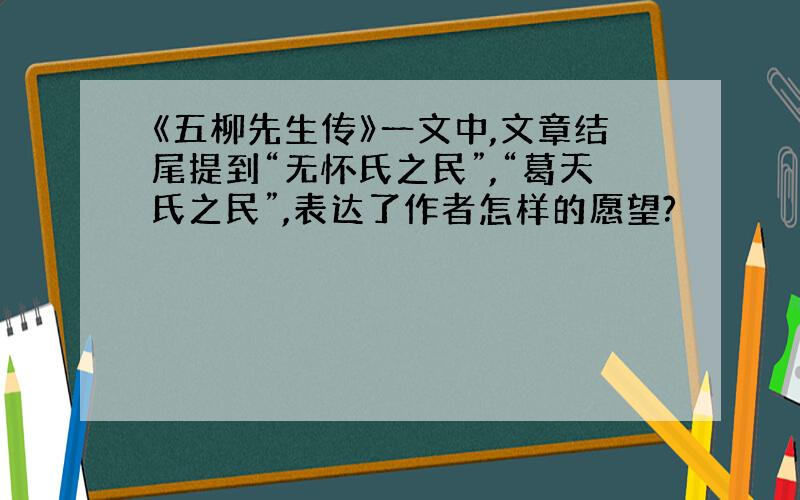 《五柳先生传》一文中,文章结尾提到“无怀氏之民”,“葛天氏之民”,表达了作者怎样的愿望?